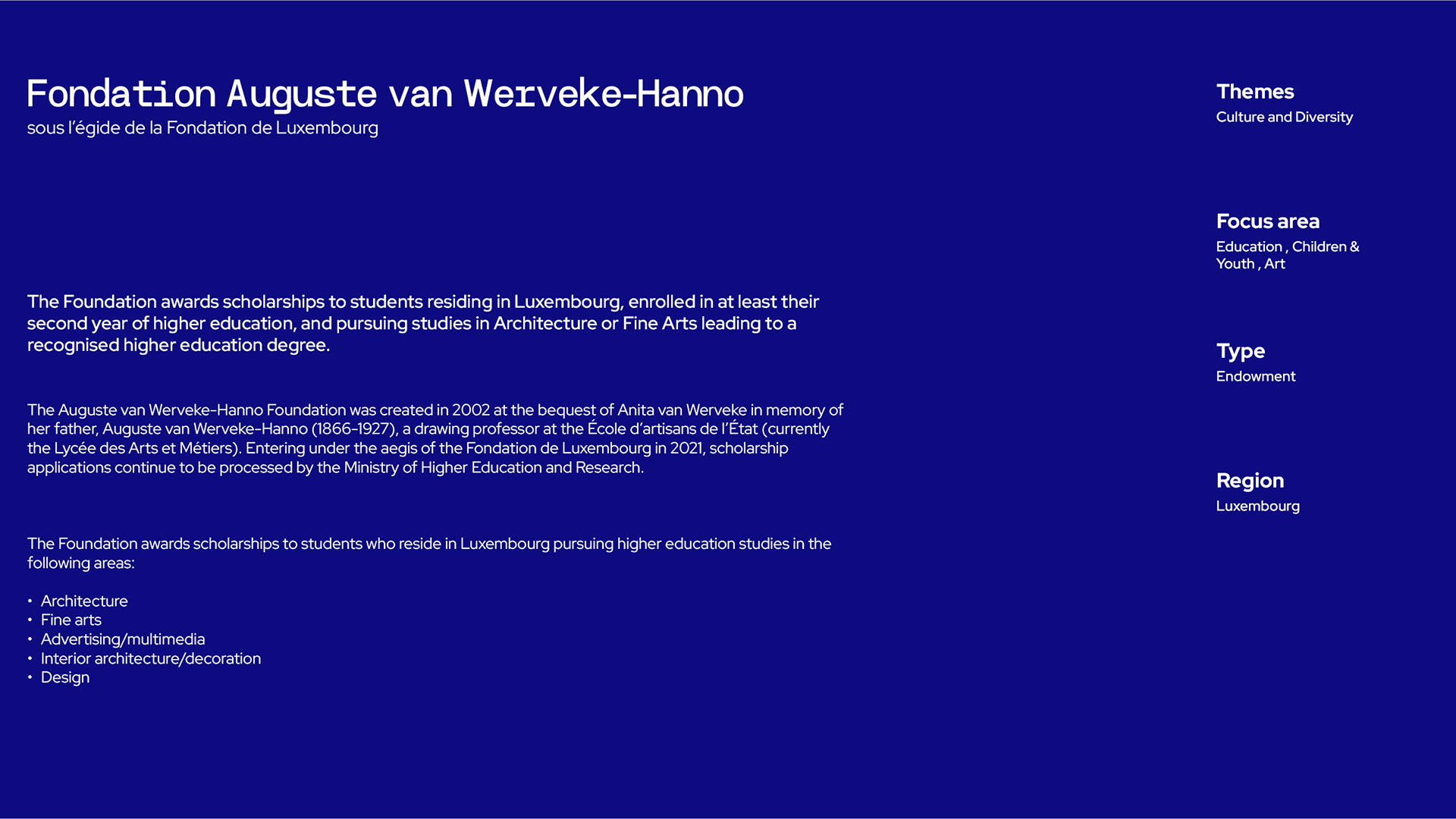 Fondation Auguste van Werveke-Hanno
sous l'égide de la Fondation de Luxembourg

The Foundation awards scholarships to students residing in Luxembourg, enrolled in at least their second year of higher education, and pursuing studies in Architecture or Fine Arts leading to a recognised higher education degree.

The Auguste van Werveke-Hanno Foundation was created in 2002 at the bequest of Anita van Werveke in memory of her father, Auguste van Werveke-Hanno (1866-1927), a drawing professor at the École d'artisans de l'État (currently the Lycée des Arts et Métiers). Entering under the aegis of the Fondation de Luxembourg in 2021, scholarship applications continue to be processed by the Ministry of Higher Education and Research.

The Foundation awards scholarships to students who reside in Luxembourg pursuing higher education studies in the following areas:

• Architecture
• Fine arts
• Advertising/multimedia
• Interior architecture/decoration
• Design

Themes
Culture and Diversity

Focus area
Education , Children & Youth , Art

Type
Endowment

Region
Luxembourg